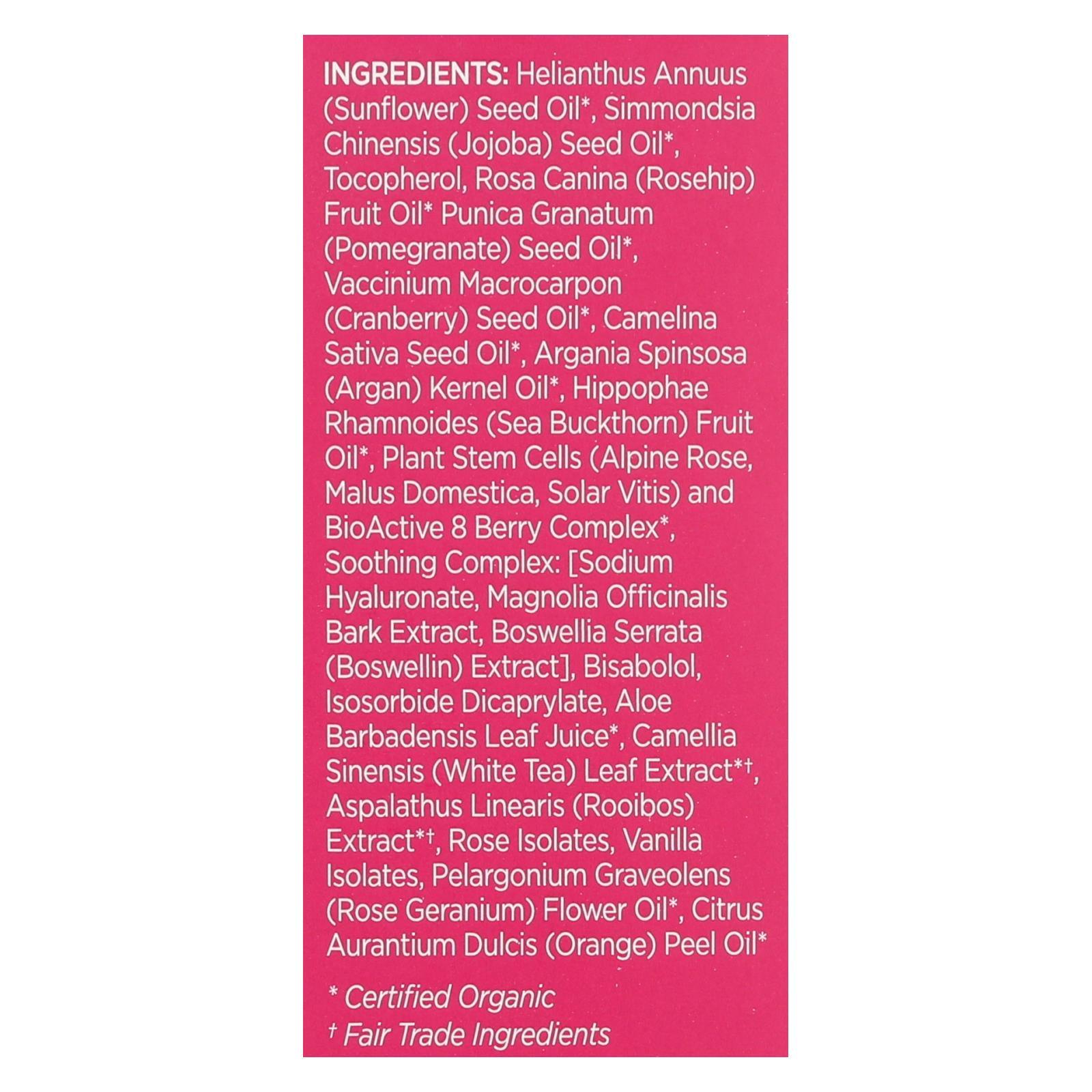 INGREDIENTS: Helianthus Annuus (Sunflower) Seed Oil*, Simmondsia Chinensis (Jojoba) Seed Oil*, Tocopherol, Rosa Canina (Rosehip) Fruit Oil* Punica Granatum (Pomegranate) Seed Oil*, Vaccinium Macrocarpon (Cranberry) Seed Oil*, Camelina Sativa Seed Oil*, Argania Spinsosa (Argan) Kernel Oil*, Hippophae Rhamnoides (Sea Buckthorn) Fruit Oil*, Plant Stem Cells (Alpine Rose, Malus Domestica, Solar Vitis) and BioActive 8 Berry Complex*, Soothing Complex: [Sodium Hyaluronate, Magnolia Officinalis Bark Extract, Boswellia Serrata (Boswellin) Extract], Bisabolol, Isosorbide Dicaprylate, Aloe Barbadensis Leaf Juice*, Camellia Sinensis (White Tea) Leaf Extract*†, Aspalathus Linearis (Rooibos) Extract*†, Rose Isolates, Vanilla Isolates, Pelargonium Graveolens (Rose Geranium) Flower Oil*, Citrus Aurantium Dulcis (Orange) Peel Oil*

* Certified Organic
† Fair Trade Ingredients